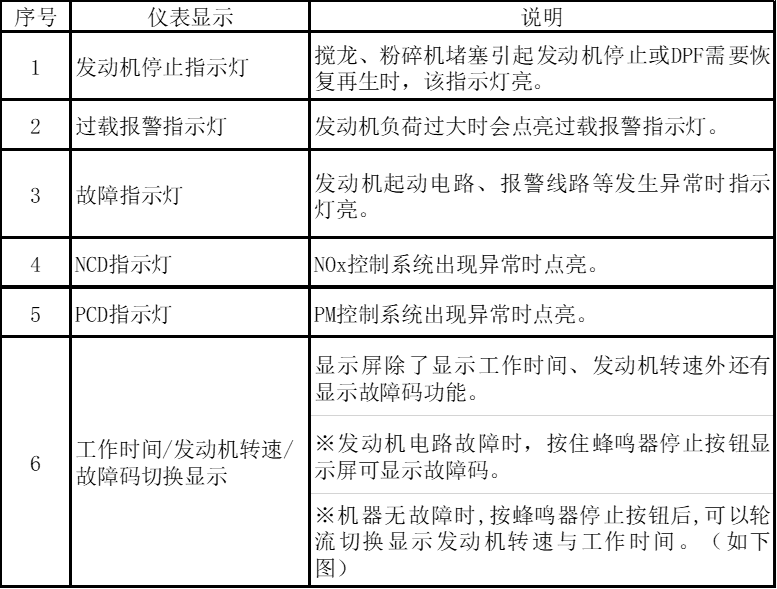 | 序号 | 仪表显示 | 说明 |
|---|---|---|
| 1 | 发动机停止指示灯 | 搅龙、粉碎机堵塞引起发动机停止或DPF需要恢复再生时，该指示灯亮。 |
| 2 | 过载报警指示灯 | 发动机负荷过大时会点亮过载报警指示灯。 |
| 3 | 故障指示灯 | 发动机起动电路、报警线路等发生异常时指示灯亮。 |
| 4 | NCD指示灯 | NOx控制系统出现异常时点亮。 |
| 5 | PCD指示灯 | PM控制系统出现异常时点亮。 |
| 6 | 工作时间/发动机转速/故障码切换显示 | 显示屏除了显示工作时间、发动机转速外还有显示故障码功能。 |
| | | ※发动机电路故障时，按住蜂鸣器停止按钮显示屏可显示故障码。 |
| | | ※机器无故障时,按蜂鸣器停止按钮后,可以轮流切换显示发动机转速与工作时间。（如下图） |